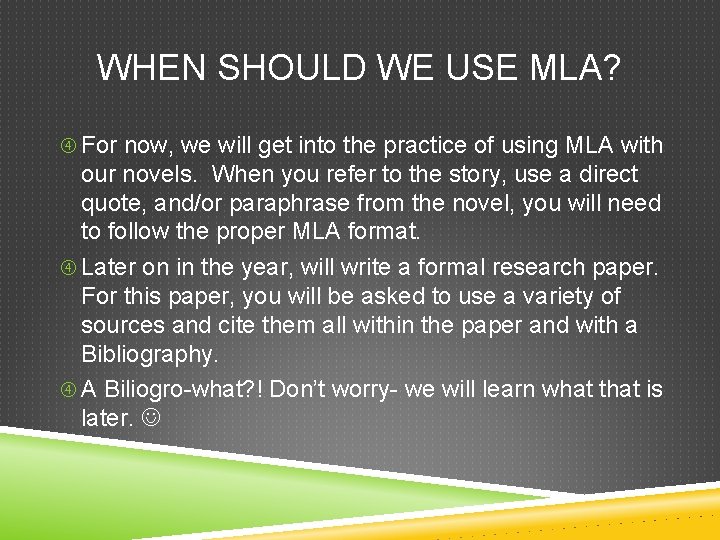 WHEN SHOULD WE USE MLA?

④ For now, we will get into the practice of using MLA with our novels. When you refer to the story, use a direct quote, and/or paraphrase from the novel, you will need to follow the proper MLA format.

④ Later on in the year, will write a formal research paper. For this paper, you will be asked to use a variety of sources and cite them all within the paper and with a Bibliography.

④ A Biliogro-what?! Don't worry- we will learn what that is later. ☺